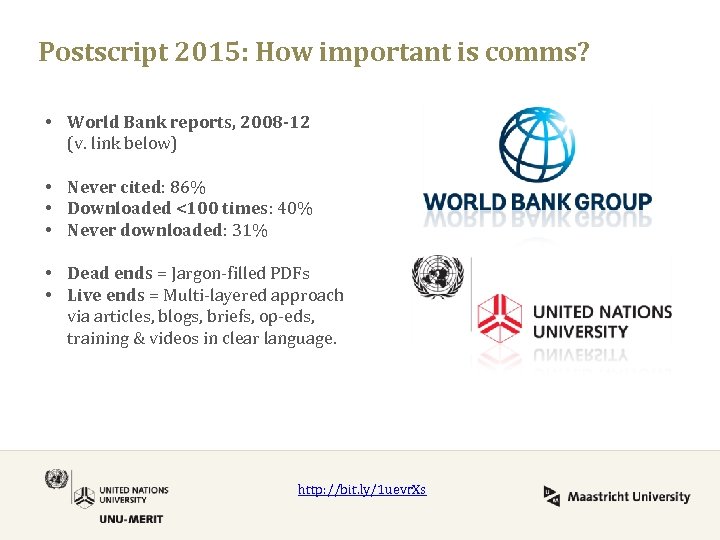 Postscript 2015: How important is comms?

• World Bank reports, 2008-12 (v. link below)

• Never cited: 86%
• Downloaded <100 times: 40%
• Never downloaded: 31%

• Dead ends = Jargon-filled PDFs
• Live ends = Multi-layered approach via articles, blogs, briefs, op-eds, training & videos in clear language.

WORLD BANK GROUP

UNITED NATIONS UNIVERSITY

UNITED NATIONS UNIVERSITY
UNU-MERIT

http://bit.ly/1uevrXs

Maastricht University